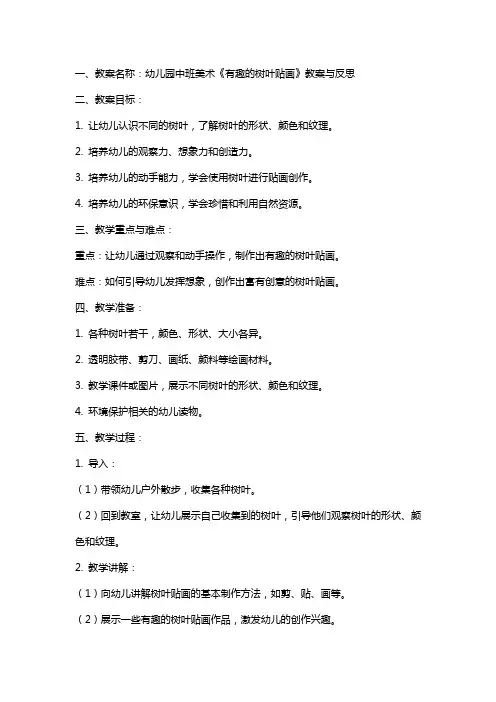 一、教案名称：幼儿园中班美术《有趣的树叶贴画》教案与反思

二、教案目标：

1. 让幼儿认识不同的树叶，了解树叶的形状、颜色和纹理。

2. 培养幼儿的观察力、想象力和创造力。

3. 培养幼儿的动手能力，学会使用树叶进行贴画创作。

4. 培养幼儿的环保意识，学会珍惜和利用自然资源。

三、教学重点与难点：

重点：让幼儿通过观察和动手操作，制作出有趣的树叶贴画。

难点：如何引导幼儿发挥想象，创作出富有创意的树叶贴画。

四、教学准备：

1. 各种树叶若干，颜色、形状、大小各异。

2. 透明胶带、剪刀、画纸、颜料等绘画材料。

3. 教学课件或图片，展示不同树叶的形状、颜色和纹理。

4. 环境保护相关的幼儿读物。

五、教学过程：

1. 导入：

（1）带领幼儿户外散步，收集各种树叶。

（2）回到教室，让幼儿展示自己收集到的树叶，引导他们观察树叶的形状、颜色和纹理。

2. 教学讲解：

（1）向幼儿讲解树叶贴画的基本制作方法，如剪、贴、画等。

（2）展示一些有趣的树叶贴画作品，激发幼儿的创作兴趣。